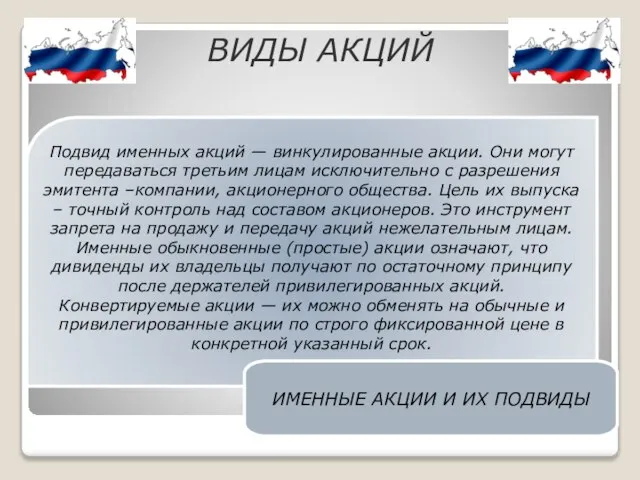 ВИДЫ АКЦИЙ

Подвид именных акций — винкулированные акции. Они могут передаваться третьим лицам исключительно с разрешения эмитента –компании, акционерного общества. Цель их выпуска – точный контроль над составом акционеров. Это инструмент запрета на продажу и передачу акций нежелательным лицам.
Именные обыкновенные (простые) акции означают, что дивиденды их владельцы получают по остаточному принципу после держателей привилегированных акций.
Конвертируемые акции — их можно обменять на обычные и привилегированные акции по строго фиксированной цене в конкретной указанный срок.

ИМЕННЫЕ АКЦИИ И ИХ ПОДВИДЫ